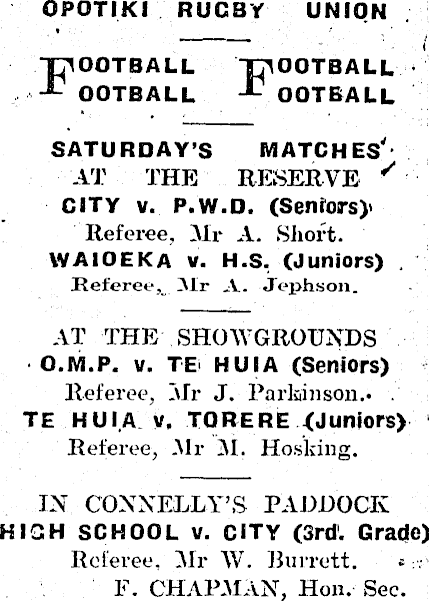 OPOTIKI RUGBY UNION

FOOTBALL FOOTBALL
FOOTBALL FOOTBALL

SATURDAY'S MATCHES
AT THE RESERVE
CITY v. P.W.D. (Seniors)
Referee, Mr A. Short.
WAIOEKA v. H.S. (Juniors)
Referee, Mr A. Jephson.

AT THE SHOWGROUNDS
O.M.P. v. TE HUIA (Seniors)
Referee, Mr J. Parkinson.
TE HUIA v. TORERE (Juniors)
Referee, Mr M. Hosking.

IN CONNELLY'S PADDOCK
HIGH SCHOOL v. CITY (3rd. Grade)
Referee, Mr W. Burrett.
F. CHAPMAN, Hon. Sec.